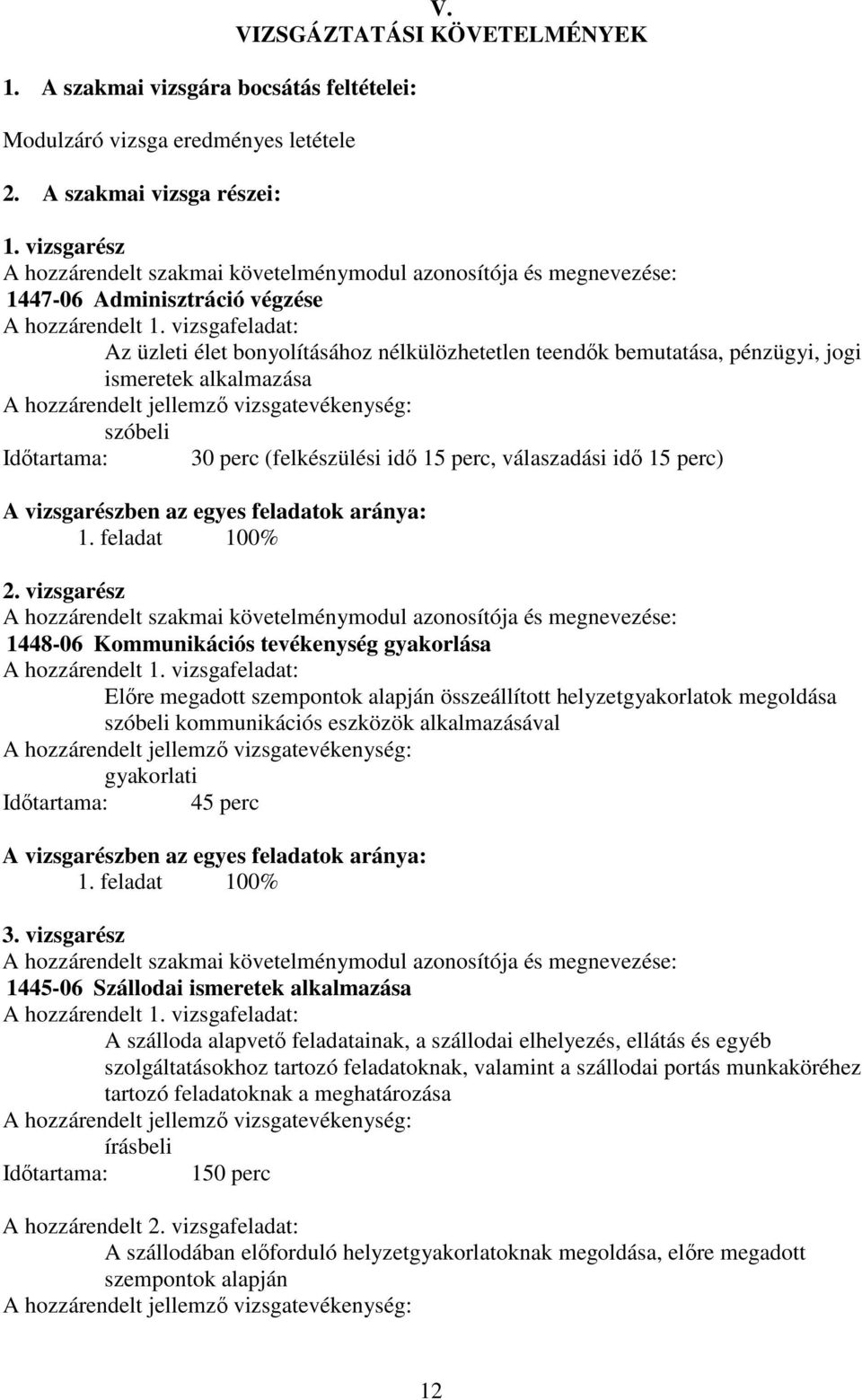 V.
VIZSGÁZTATÁSI KÖVETELMÉNYEK

1. A szakmai vizsgára bocsátás feltételei:

Modulzáró vizsga eredményes letétele

2. A szakmai vizsga részei:

1. vizsgarész
A hozzárendelt szakmai követelménymodul azonosítója és megnevezése:
1447-06 Adminisztráció végzése
A hozzárendelt 1. vizsgafeladat:
Az üzleti élet bonyolításához nélkülözhetetlen teendők bemutatása, pénzügyi, jogi ismeretek alkalmazása
A hozzárendelt jellemző vizsgatevékenység:
szóbeli
Időtartama: 30 perc (felkészülési idő 15 perc, válaszadási idő 15 perc)

A vizsgarészben az egyes feladatok aránya:
1. feladat 100%

2. vizsgarész
A hozzárendelt szakmai követelménymodul azonosítója és megnevezése:
1448-06 Kommunikációs tevékenység gyakorlása
A hozzárendelt 1. vizsgafeladat:
Előre megadott szempontok alapján összeállított helyzetgyakorlatok megoldása szóbeli kommunikációs eszközök alkalmazásával
A hozzárendelt jellemző vizsgatevékenység:
gyakorlati
Időtartama: 45 perc

A vizsgarészben az egyes feladatok aránya:
1. feladat 100%

3. vizsgarész
A hozzárendelt szakmai követelménymodul azonosítója és megnevezése:
1445-06 Szállodai ismeretek alkalmazása
A hozzárendelt 1. vizsgafeladat:
A szálloda alapvető feladatainak, a szállodai elhelyezés, ellátás és egyéb szolgáltatásokhoz tartozó feladatoknak, valamint a szállodai portás munkaköréhez tartozó feladatoknak a meghatározása
A hozzárendelt jellemző vizsgatevékenység:
írásbeli
Időtartama: 150 perc

A hozzárendelt 2. vizsgafeladat:
A szállodában előforduló helyzetgyakorlatoknak megoldása, előre megadott szempontok alapján
A hozzárendelt jellemző vizsgatevékenység:

12